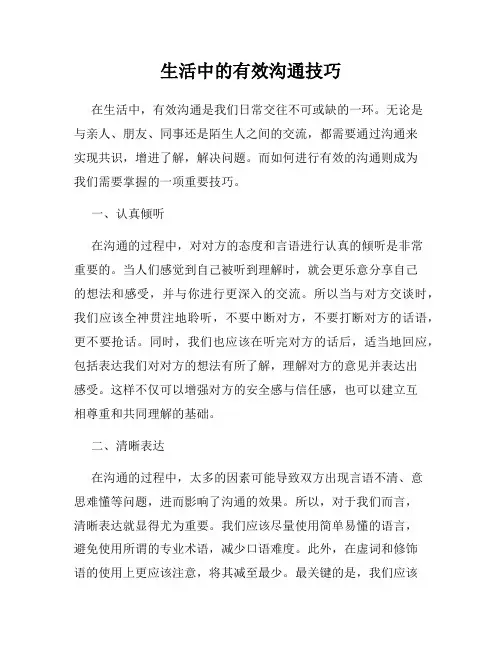 生活中的有效沟通技巧

在生活中，有效沟通是我们日常交往不可或缺的一环。无论是与亲人、朋友、同事还是陌生人之间的交流，都需要通过沟通来实现共识，增进了解，解决问题。而如何进行有效的沟通则成为我们需要掌握的一项重要技巧。

一、认真倾听

在沟通的过程中，对对方的态度和言语进行认真的倾听是非常重要的。当人们感觉到自己被听到理解时，就会更乐意分享自己的想法和感受，并与你进行更深入的交流。所以当与对方交谈时，我们应该全神贯注地聆听，不要中断对方，不要打断对方的话语，更不要抢话。同时，我们也应该在听完对方的话后，适当地回应，包括表达我们对对方的想法有所了解，理解对方的意见并表达出感受。这样不仅可以增强对方的安全感与信任感，也可以建立互相尊重和共同理解的基础。

二、清晰表达

在沟通的过程中，太多的因素可能导致双方出现言语不清、意思难懂等问题，进而影响了沟通的效果。所以，对于我们而言，清晰表达就显得尤为重要。我们应该尽量使用简单易懂的语言，避免使用所谓的专业术语，减少口语难度。此外，在虚词和修饰语的使用上更应该注意，将其减至最少。最关键的是，我们应该